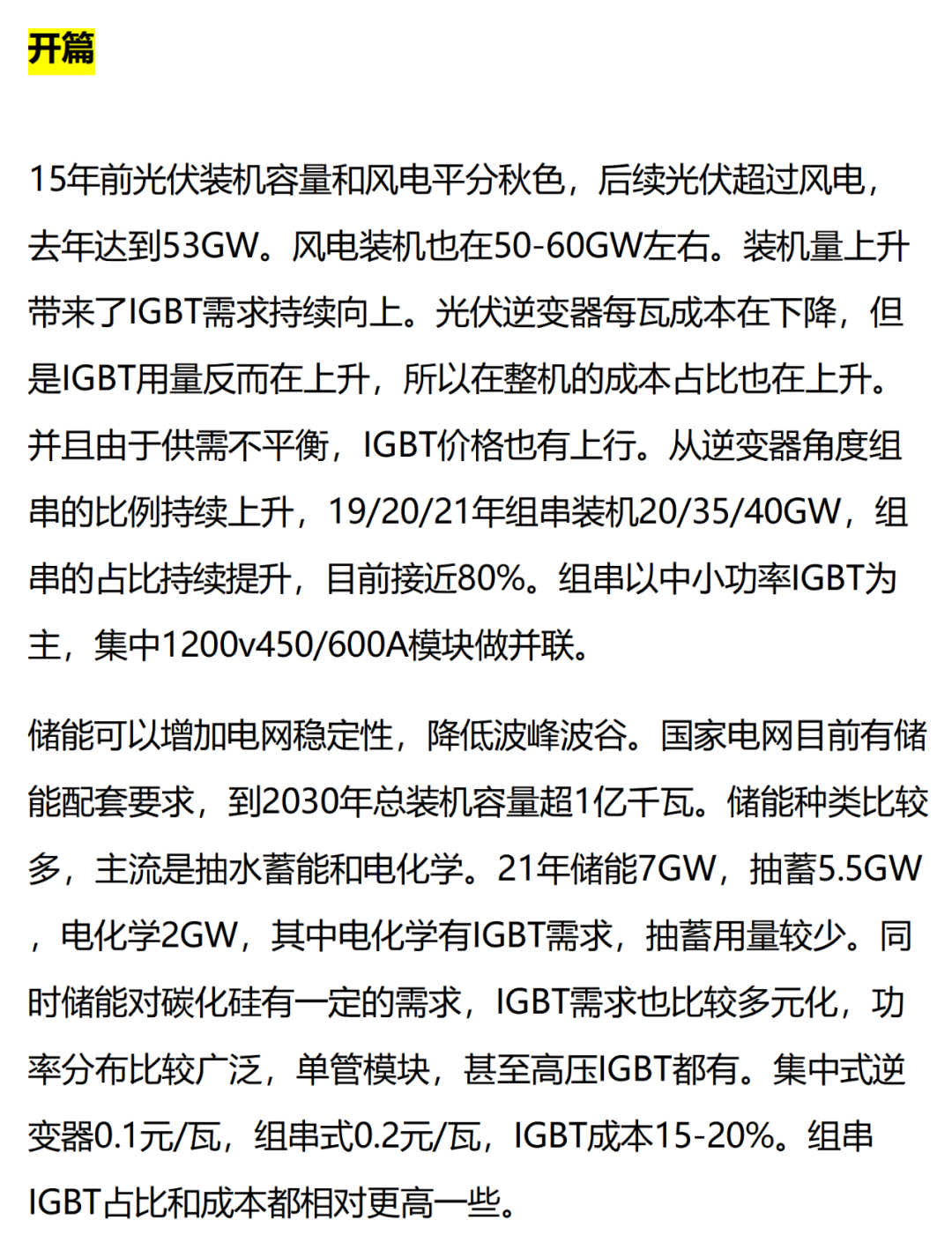 开篇

15年前光伏装机容量和风电平分秋色，后续光伏超过风电，去年达到53GW。风电装机也在50-60GW左右。装机量上升带来了IGBT需求持续向上。光伏逆变器每瓦成本在下降，但是IGBT用量反而在上升，所以在整机的成本占比也在上升。并且由于供需不平衡，IGBT价格也有上行。从逆变器角度组串的比例持续上升，19/20/21年组串装机20/35/40GW，组串的占比持续提升，目前接近80%。组串以中小功率IGBT为主，集中1200v450/600A模块做并联。

储能可以增加电网稳定性，降低波峰波谷。国家电网目前有储能配套要求，到2030年总装机容量超1亿千瓦。储能种类比较多，主流是抽水蓄能和电化学。21年储能7GW，抽蓄5.5GW，电化学2GW，其中电化学有IGBT需求，抽蓄用量较少。同时储能对碳化硅有一定的需求，IGBT需求也比较多元化，功率分布比较广泛，单管模块，甚至高压IGBT都有。集中式逆变器0.1元/瓦，组串式0.2元/瓦，IGBT成本15-20%。组串IGBT占比和成本都相对更高一些。